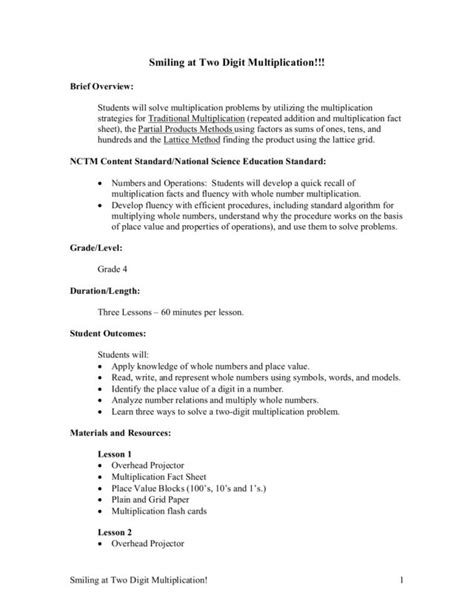 Smiling at Two Digit Multiplication!!!

Brief Overview:

Students will solve multiplication problems by utilizing the multiplication strategies for Traditional Multiplication (repeated addition and multiplication fact sheet), the Partial Products Methods using factors as sums of ones, tens, and hundreds and the Lattice Method finding the product using the lattice grid.

NCTM Content Standard/National Science Education Standard:

• Numbers and Operations: Students will develop a quick recall of multiplication facts and fluency with whole number multiplication.
• Develop fluency with efficient procedures, including standard algorithm for multiplying whole numbers, understand why the procedure works on the basis of place value and properties of operations), and use them to solve problems.

Grade/Level:

Grade 4

Duration/Length:

Three Lessons – 60 minutes per lesson.

Student Outcomes:

Students will:
• Apply knowledge of whole numbers and place value.
• Read, write, and represent whole numbers using symbols, words, and models.
• Identify the place value of a digit in a number.
• Analyze number relations and multiply whole numbers.
• Learn three ways to solve a two-digit multiplication problem.

Materials and Resources:

Lesson 1
• Overhead Projector
• Multiplication Fact Sheet
• Place Value Blocks (100's, 10's and 1's.)
• Plain and Grid Paper
• Multiplication flash cards

Lesson 2
• Overhead Projector

Smiling at Two Digit Multiplication! 1